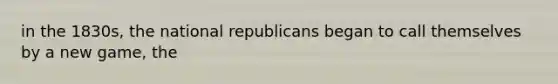 in the 1830s, the national republicans began to call themselves by a new game, the